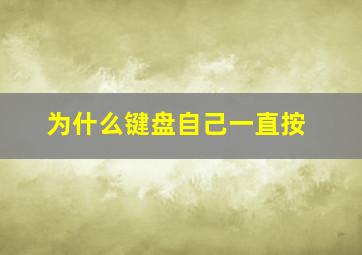 为什么键盘自己一直按